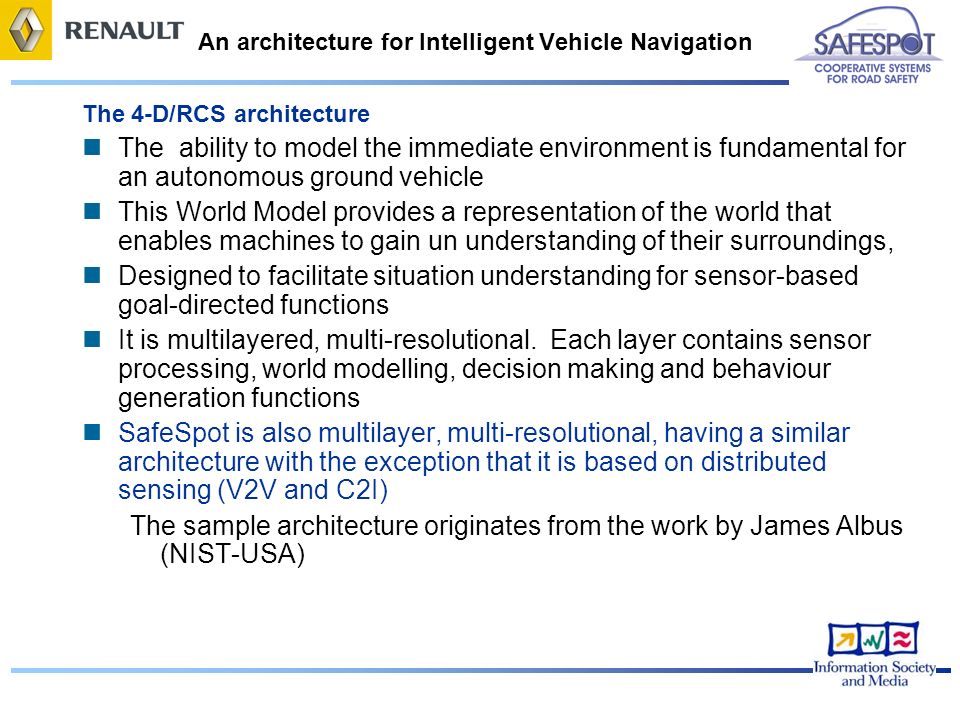 RENAULT

An architecture for Intelligent Vehicle Navigation

SAFESPOT
COOPERATIVE SYSTEMS FOR ROAD SAFETY

The 4-D/RCS architecture

- The ability to model the immediate environment is fundamental for an autonomous ground vehicle
- This World Model provides a representation of the world that enables machines to gain un understanding of their surroundings,
- Designed to facilitate situation understanding for sensor-based goal-directed functions
- It is multilayered, multi-resolutional. Each layer contains sensor processing, world modelling, decision making and behaviour generation functions
- SafeSpot is also multilayer, multi-resolutional, having a similar architecture with the exception that it is based on distributed sensing (V2V and C2I)

The sample architecture originates from the work by James Albus (NIST-USA)

Information Society and Media